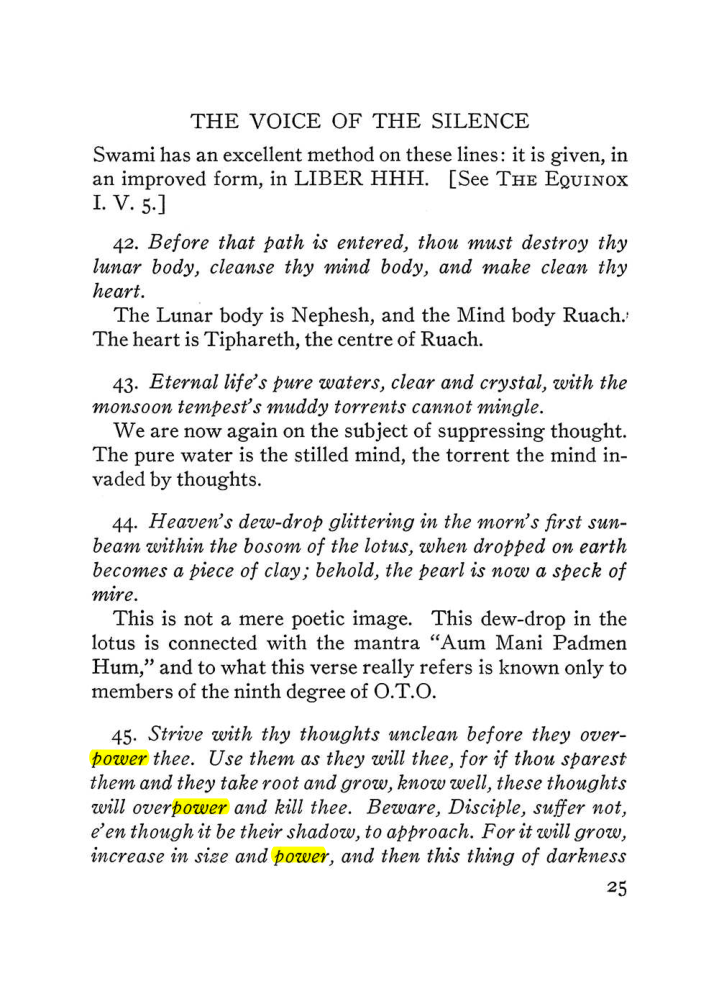 THE VOICE OF THE SILENCE

Swami has an excellent method on these lines: it is given, in an improved form, in LIBER HHH. [See THE EQUINOX I. V. 5.]

42. Before that path is entered, thou must destroy thy lunar body, cleanse thy mind body, and make clean thy heart.

The Lunar body is Nephesh, and the Mind body Ruach. The heart is Tiphareth, the centre of Ruach.

43. Eternal life's pure waters, clear and crystal, with the monsoon tempest's muddy torrents cannot mingle.

We are now again on the subject of suppressing thought. The pure water is the stilled mind, the torrent the mind invaded by thoughts.

44. Heaven's dew-drop glittering in the morn's first sunbeam within the bosom of the lotus, when dropped on earth becomes a piece of clay; behold, the pearl is now a speck of mire.

This is not a mere poetic image. This dew-drop in the lotus is connected with the mantra "Aum Mani Padmen Hum," and to what this verse really refers is known only to members of the ninth degree of O.T.O.

45. Strive with thy thoughts unclean before they overpower thee. Use them as they will thee, for if thou sparest them and they take root and grow, know well, these thoughts will overpower and kill thee. Beware, Disciple, suffer not, e'en though it be their shadow, to approach. For it will grow, increase in size and power, and then this thing of darkness

25